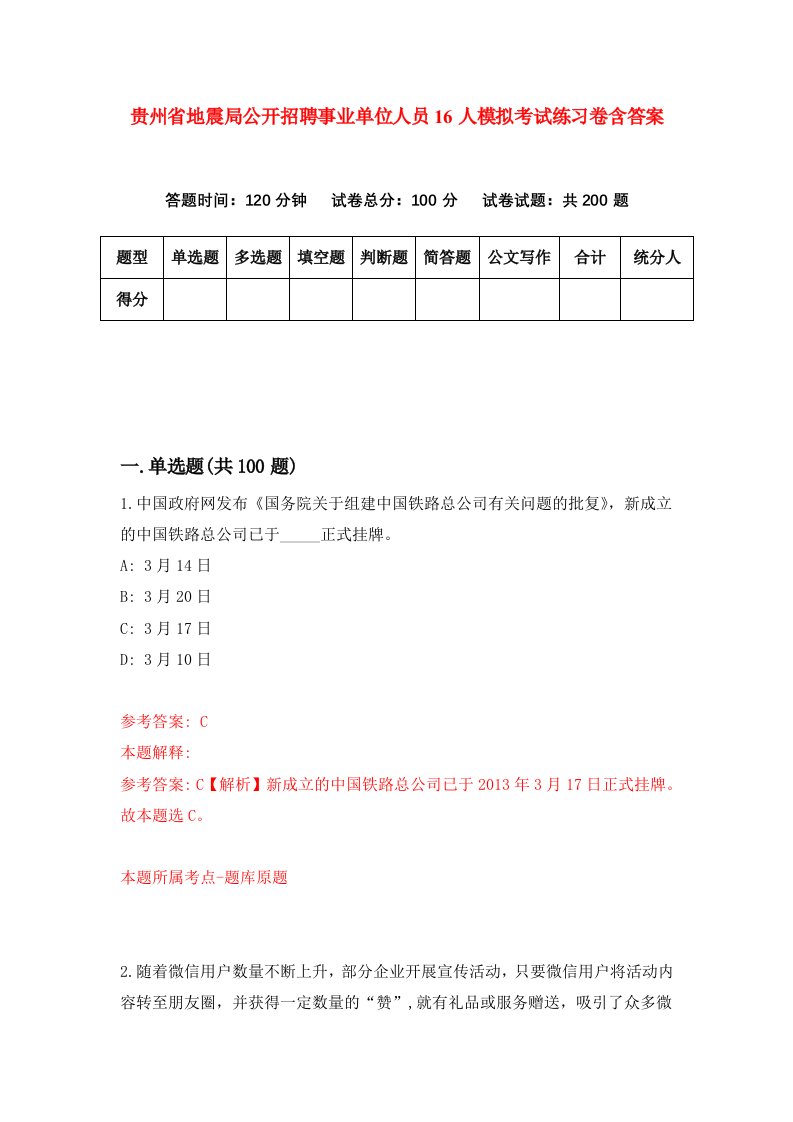 贵州省地震局公开招聘事业单位人员16人模拟考试练习卷含答案

答题时间：120分钟　试卷总分：100分　试卷试题：共200题

| 题型 | 单选题 | 多选题 | 填空题 | 判断题 | 简答题 | 公文写作 | 合计 | 统分人 |
|---|---|---|---|---|---|---|---|---|
| 得分 | | | | | | | | |

一.单选题(共100题)

1.中国政府网发布《国务院关于组建中国铁路总公司有关问题的批复》，新成立的中国铁路总公司已于_____正式挂牌。

A: 3月14日

B: 3月20日

C: 3月17日

D: 3月10日

参考答案: C

本题解释:

参考答案:C【解析】新成立的中国铁路总公司已于2013年3月17日正式挂牌。故本题选C。

本题所属考点-题库原题

2.随着微信用户数量不断上升，部分企业开展宣传活动，只要微信用户将活动内容转至朋友圈，并获得一定数量的“赞”,就有礼品或服务赠送，吸引了众多微